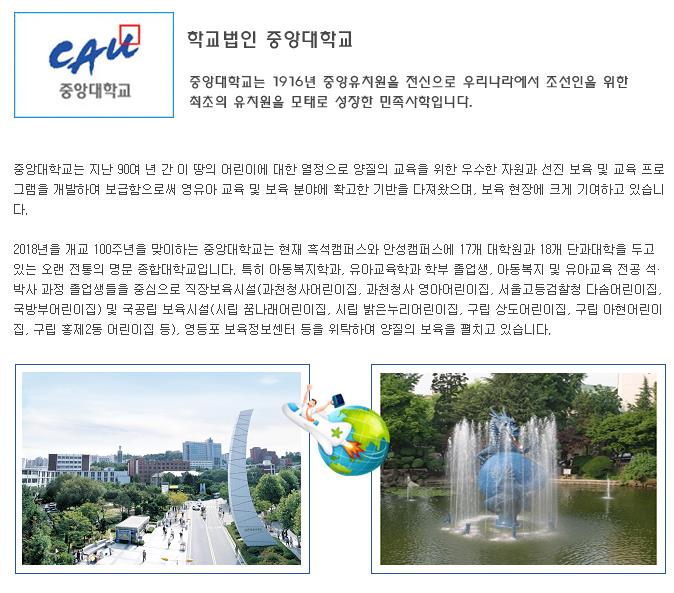 CAU
중앙대학교

학교법인 중앙대학교

중앙대학교는 1916년 중앙유치원을 전신으로 우리나라에서 조선인을 위한 최초의 유치원을 모태로 성장한 민족사학입니다.

중앙대학교는 지난 90여 년 간 이 땅의 어린이에 대한 열정으로 양질의 교육을 위한 우수한 자원과 선진 보육 및 교육 프로그램을 개발하여 보급함으로써 영유아 교육 및 보육 분야에 확고한 기반을 다져왔으며, 보육 현장에 크게 기여하고 있습니다.

2018년을 개교 100주년을 맞이하는 중앙대학교는 현재 흑석캠퍼스와 안성캠퍼스에 17개 대학원과 18개 단과대학을 두고 있는 오랜 전통의 명문 종합대학교입니다. 특히 아동복지학과, 유아교육학과 학부 졸업생, 아동복지 및 유아교육 전공 석·박사 과정 졸업생들을 중심으로 직장보육시설(과천청사어린이집, 과천청사 영아어린이집, 서울고등검찰청 다솜어린이집, 국방부어린이집) 및 국공립 보육시설(시립 꿈나래어린이집, 시립 밝은누리어린이집, 구립 상도어린이집, 구립 아현어린이집, 구립 홍제2동 어린이집 등), 영등포 보육정보센터 등을 위탁하여 양질의 보육을 펼치고 있습니다.